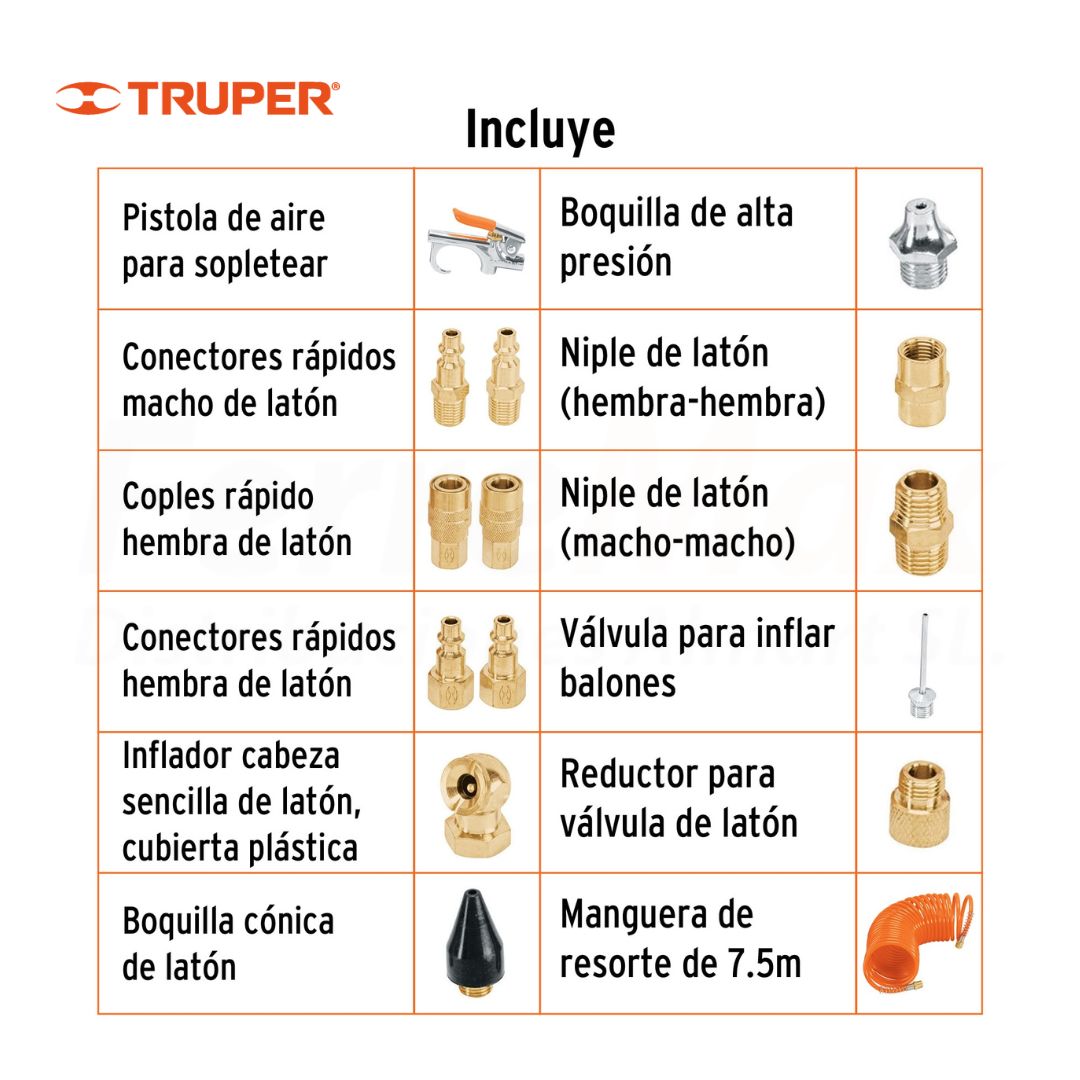 TRUPER®

Incluye

| Pistola de aire para sopletear | | Boquilla de alta presión | |
|---|---|---|---|
| Conectores rápidos macho de latón | | Niple de latón (hembra-hembra) | |
| Coples rápido hembra de latón | | Niple de latón (macho-macho) | |
| Conectores rápidos hembra de latón | | Válvula para inflar balones | |
| Inflador cabeza sencilla de latón, cubierta plástica | | Reductor para válvula de latón | |
| Boquilla cónica de latón | | Manguera de resorte de 7.5m | |